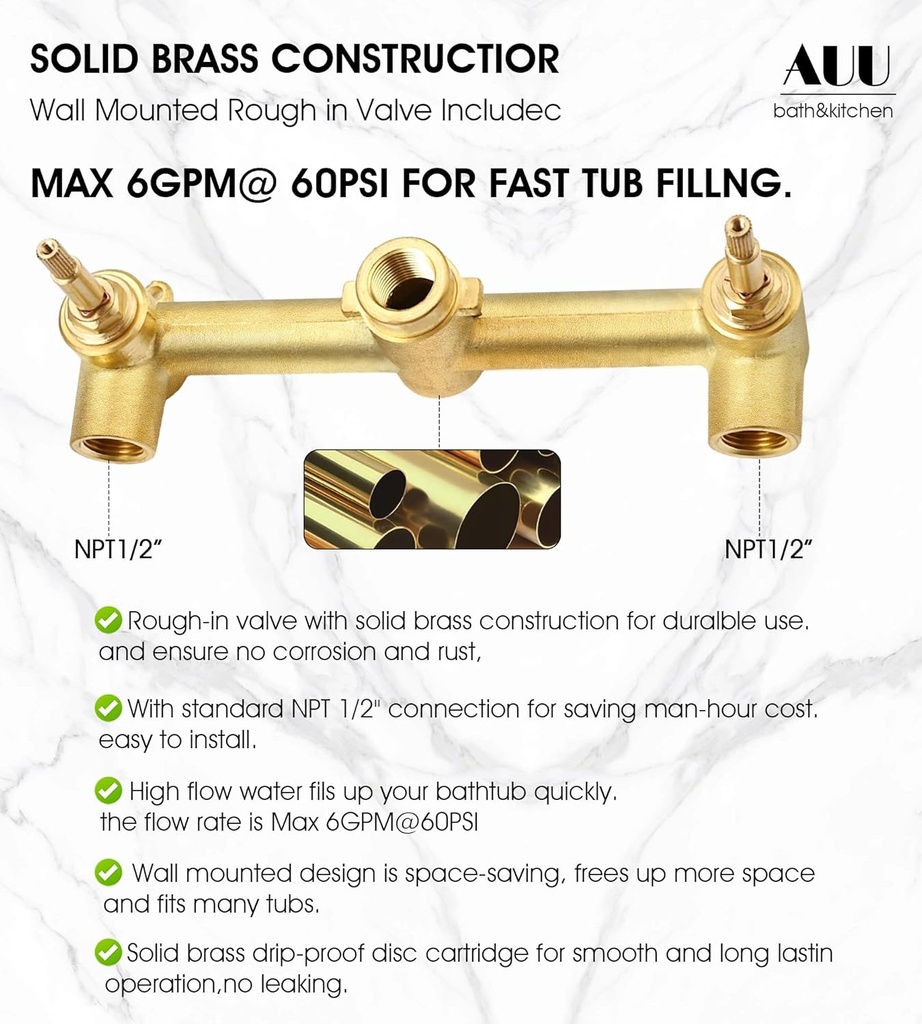 SOLID BRASS CONSTRUCTIOR

Wall Mounted Rough in Valve Includec

AUU
bath&kitchen

MAX 6GPM@ 60PSI FOR FAST TUB FILLNG.

NPT1/2"

NPT1/2"

Rough-in valve with solid brass construction for duralble use. and ensure no corrosion and rust,

With standard NPT 1/2" connection for saving man-hour cost. easy to install.

High flow water fils up your bathtub quickly. the flow rate is Max 6GPM@60PSI

Wall mounted design is space-saving, frees up more space and fits many tubs.

Solid brass drip-proof disc cartridge for smooth and long lastin operation,no leaking.